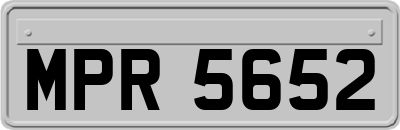 MPR 5652